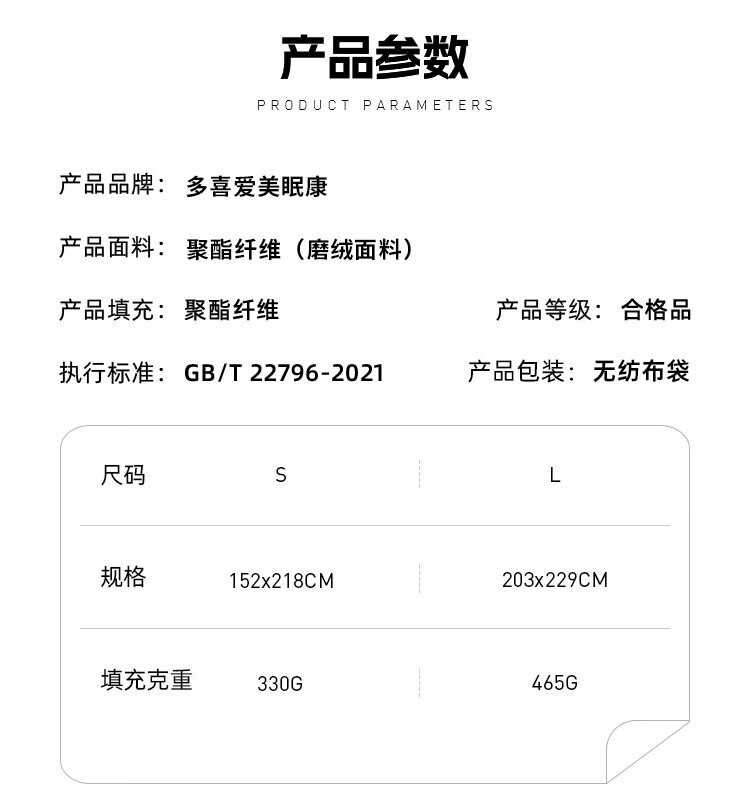 产品参数

PRODUCT PARAMETERS

产品品牌：多喜爱美眠康

产品面料：聚酯纤维（磨绒面料）

产品填充：聚酯纤维 产品等级：合格品

执行标准：GB/T 22796-2021 产品包装：无纺布袋

| 尺码 | S | L |
|---|---|---|
| 规格 | 152x218CM | 203x229CM |
| 填充克重 | 330G | 465G |